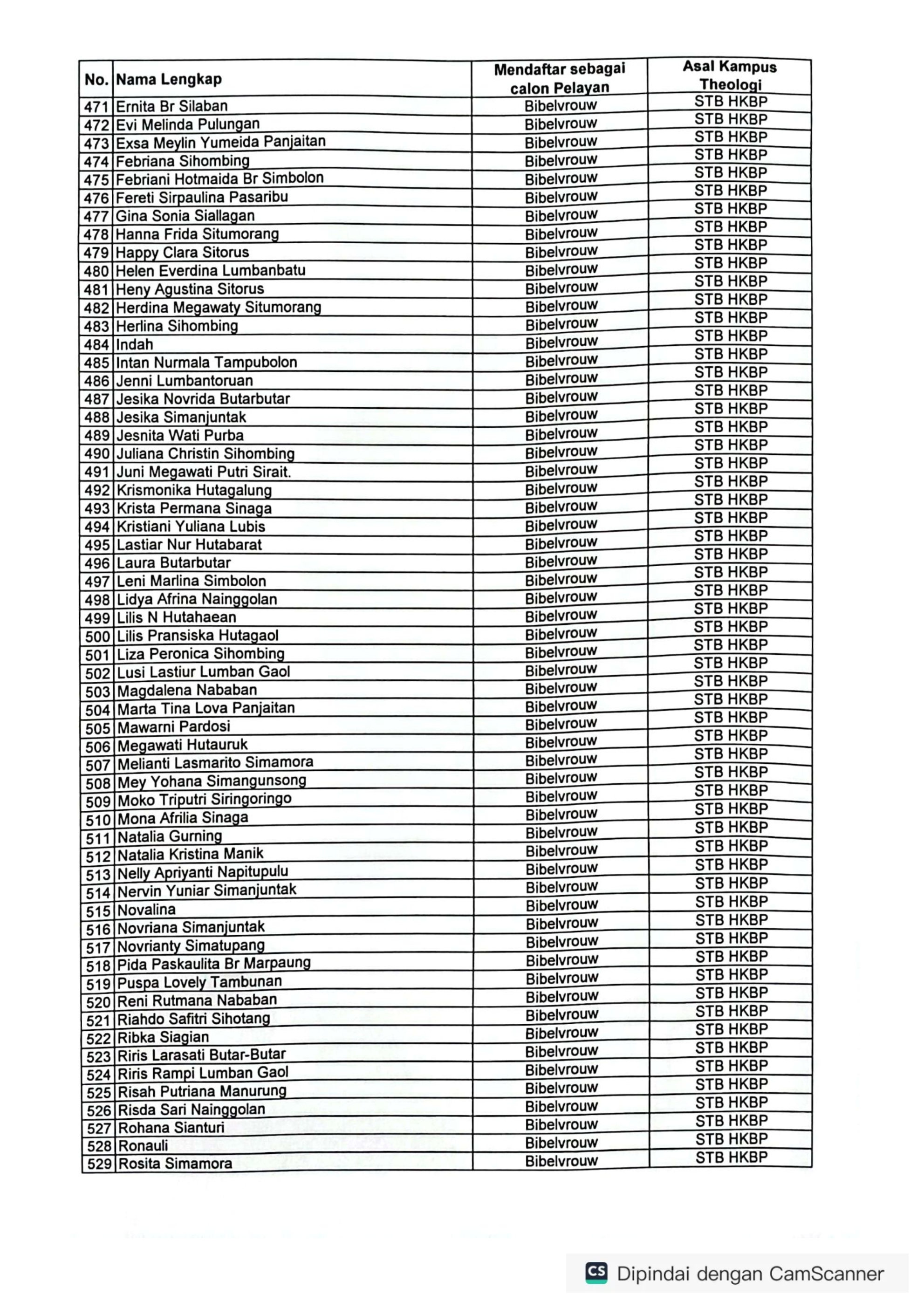 | No. | Nama Lengkap | Mendaftar sebagai calon Pelayan | Asal Kampus Theologi |
|---|---|---|---|
| 471 | Ernita Br Silaban | Bibelvrouw | STB HKBP |
| 472 | Evi Melinda Pulungan | Bibelvrouw | STB HKBP |
| 473 | Exsa Meylin Yumeida Panjaitan | Bibelvrouw | STB HKBP |
| 474 | Febriana Sihombing | Bibelvrouw | STB HKBP |
| 475 | Febriani Hotmaida Br Simbolon | Bibelvrouw | STB HKBP |
| 476 | Fereti Sirpaulina Pasaribu | Bibelvrouw | STB HKBP |
| 477 | Gina Sonia Siallagan | Bibelvrouw | STB HKBP |
| 478 | Hanna Frida Situmorang | Bibelvrouw | STB HKBP |
| 479 | Happy Clara Sitorus | Bibelvrouw | STB HKBP |
| 480 | Helen Everdina Lumbanbatu | Bibelvrouw | STB HKBP |
| 481 | Heny Agustina Sitorus | Bibelvrouw | STB HKBP |
| 482 | Herdina Megawaty Situmorang | Bibelvrouw | STB HKBP |
| 483 | Herlina Sihombing | Bibelvrouw | STB HKBP |
| 484 | Indah | Bibelvrouw | STB HKBP |
| 485 | Intan Nurmala Tampubolon | Bibelvrouw | STB HKBP |
| 486 | Jenni Lumbantoruan | Bibelvrouw | STB HKBP |
| 487 | Jesika Novrida Butarbutar | Bibelvrouw | STB HKBP |
| 488 | Jesika Simanjuntak | Bibelvrouw | STB HKBP |
| 489 | Jesnita Wati Purba | Bibelvrouw | STB HKBP |
| 490 | Juliana Christin Sihombing | Bibelvrouw | STB HKBP |
| 491 | Juni Megawati Putri Sirait. | Bibelvrouw | STB HKBP |
| 492 | Krismonika Hutagalung | Bibelvrouw | STB HKBP |
| 493 | Krista Permana Sinaga | Bibelvrouw | STB HKBP |
| 494 | Kristiani Yuliana Lubis | Bibelvrouw | STB HKBP |
| 495 | Lastiar Nur Hutabarat | Bibelvrouw | STB HKBP |
| 496 | Laura Butarbutar | Bibelvrouw | STB HKBP |
| 497 | Leni Marlina Simbolon | Bibelvrouw | STB HKBP |
| 498 | Lidya Afrina Nainggolan | Bibelvrouw | STB HKBP |
| 499 | Lilis N Hutahaean | Bibelvrouw | STB HKBP |
| 500 | Lilis Pransiska Hutagaol | Bibelvrouw | STB HKBP |
| 501 | Liza Peronica Sihombing | Bibelvrouw | STB HKBP |
| 502 | Lusi Lastiur Lumban Gaol | Bibelvrouw | STB HKBP |
| 503 | Magdalena Nababan | Bibelvrouw | STB HKBP |
| 504 | Marta Tina Lova Panjaitan | Bibelvrouw | STB HKBP |
| 505 | Mawarni Pardosi | Bibelvrouw | STB HKBP |
| 506 | Megawati Hutauruk | Bibelvrouw | STB HKBP |
| 507 | Melianti Lasmarito Simamora | Bibelvrouw | STB HKBP |
| 508 | Mey Yohana Simangunsong | Bibelvrouw | STB HKBP |
| 509 | Moko Triputri Siringoringo | Bibelvrouw | STB HKBP |
| 510 | Mona Afrilia Sinaga | Bibelvrouw | STB HKBP |
| 511 | Natalia Gurning | Bibelvrouw | STB HKBP |
| 512 | Natalia Kristina Manik | Bibelvrouw | STB HKBP |
| 513 | Nelly Apriyanti Napitupulu | Bibelvrouw | STB HKBP |
| 514 | Nervin Yuniar Simanjuntak | Bibelvrouw | STB HKBP |
| 515 | Novalina | Bibelvrouw | STB HKBP |
| 516 | Novriana Simanjuntak | Bibelvrouw | STB HKBP |
| 517 | Novrianty Simatupang | Bibelvrouw | STB HKBP |
| 518 | Pida Paskaulita Br Marpaung | Bibelvrouw | STB HKBP |
| 519 | Puspa Lovely Tambunan | Bibelvrouw | STB HKBP |
| 520 | Reni Rutmana Nababan | Bibelvrouw | STB HKBP |
| 521 | Riahdo Safitri Sihotang | Bibelvrouw | STB HKBP |
| 522 | Ribka Siagian | Bibelvrouw | STB HKBP |
| 523 | Riris Larasati Butar-Butar | Bibelvrouw | STB HKBP |
| 524 | Riris Rampi Lumban Gaol | Bibelvrouw | STB HKBP |
| 525 | Risah Putriana Manurung | Bibelvrouw | STB HKBP |
| 526 | Risda Sari Nainggolan | Bibelvrouw | STB HKBP |
| 527 | Rohana Sianturi | Bibelvrouw | STB HKBP |
| 528 | Ronauli | Bibelvrouw | STB HKBP |
| 529 | Rosita Simamora | Bibelvrouw | STB HKBP |

CS Dipindai dengan CamScanner